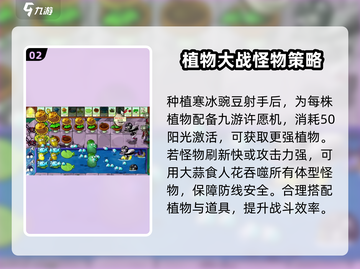 九游

02

植物大战怪物策略

种植寒冰豌豆射手后，为每株植物配备九游许愿机，消耗50阳光激活，可获取更强植物。若怪物刷新快或攻击力强，可用大蒜食人花吞噬所有体型怪物，保障防线安全。合理搭配植物与道具，提升战斗效率。